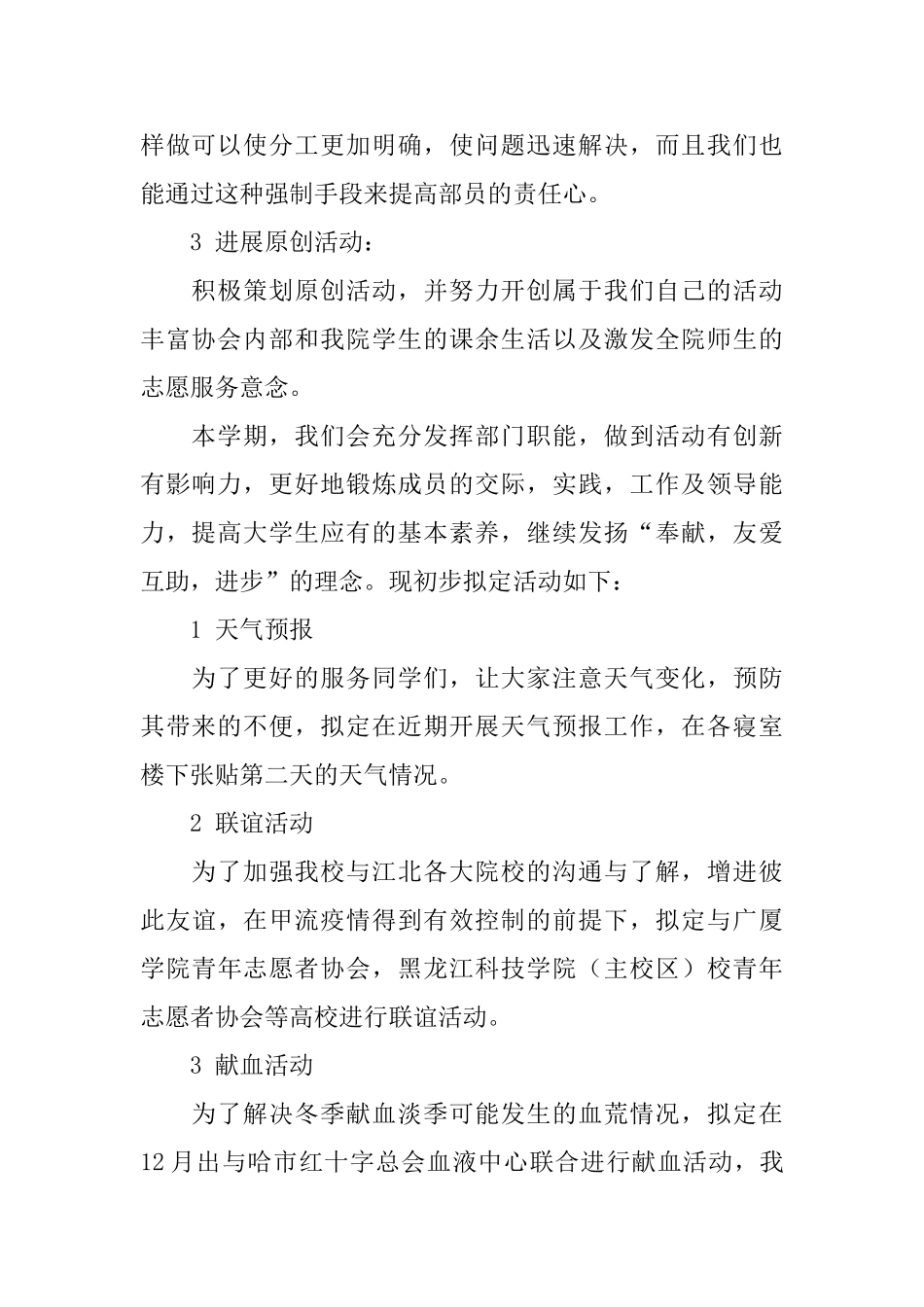 样做可以使分工更加明确，使问题迅速解决，而且我们也能通过这种强制手段来提高部员的责任心。

3 进展原创活动：

积极策划原创活动，并努力开创属于我们自己的活动丰富协会内部和我院学生的课余生活以及激发全院师生的志愿服务意念。

本学期，我们会充分发挥部门职能，做到活动有创新有影响力，更好地锻炼成员的交际，实践，工作及领导能力，提高大学生应有的基本素养，继续发扬“奉献，友爱互助，进步”的理念。现初步拟定活动如下：

1 天气预报

为了更好的服务同学们，让大家注意天气变化，预防其带来的不便，拟定在近期开展天气预报工作，在各寝室楼下张贴第二天的天气情况。

2 联谊活动

为了加强我校与江北各大院校的沟通与了解，增进彼此友谊，在甲流疫情得到有效控制的前提下，拟定与广厦学院青年志愿者协会，黑龙江科技学院（主校区）校青年志愿者协会等高校进行联谊活动。

3 献血活动

为了解决冬季献血淡季可能发生的血荒情况，拟定在12月出与哈市红十字总会血液中心联合进行献血活动，我